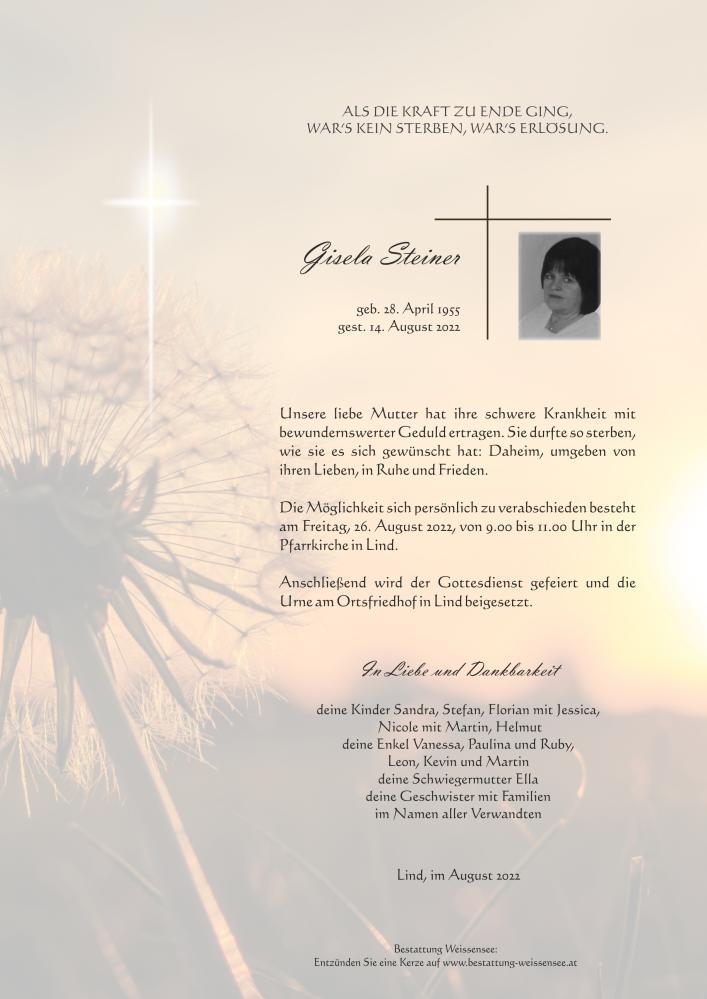 ALS DIE KRAFT ZU ENDE GING,
WAR'S KEIN STERBEN, WAR'S ERLÖSUNG.

Gisela Steiner

geb. 28. April 1955
gest. 14. August 2022

Unsere liebe Mutter hat ihre schwere Krankheit mit bewundernswerter Geduld ertragen. Sie durfte so sterben, wie sie es sich gewünscht hat: Daheim, umgeben von ihren Lieben, in Ruhe und Frieden.

Die Möglichkeit sich persönlich zu verabschieden besteht am Freitag, 26. August 2022, von 9.00 bis 11.00 Uhr in der Pfarrkirche in Lind.

Anschließend wird der Gottesdienst gefeiert und die Urne am Ortsfriedhof in Lind beigesetzt.

In Liebe und Dankbarkeit

deine Kinder Sandra, Stefan, Florian mit Jessica,
Nicole mit Martin, Helmut
deine Enkel Vanessa, Paulina und Ruby,
Leon, Kevin und Martin
deine Schwiegermutter Ella
deine Geschwister mit Familien
im Namen aller Verwandten

Lind, im August 2022

Bestattung Weissensee:
Entzünden Sie eine Kerze auf www.bestattung-weissensee.at